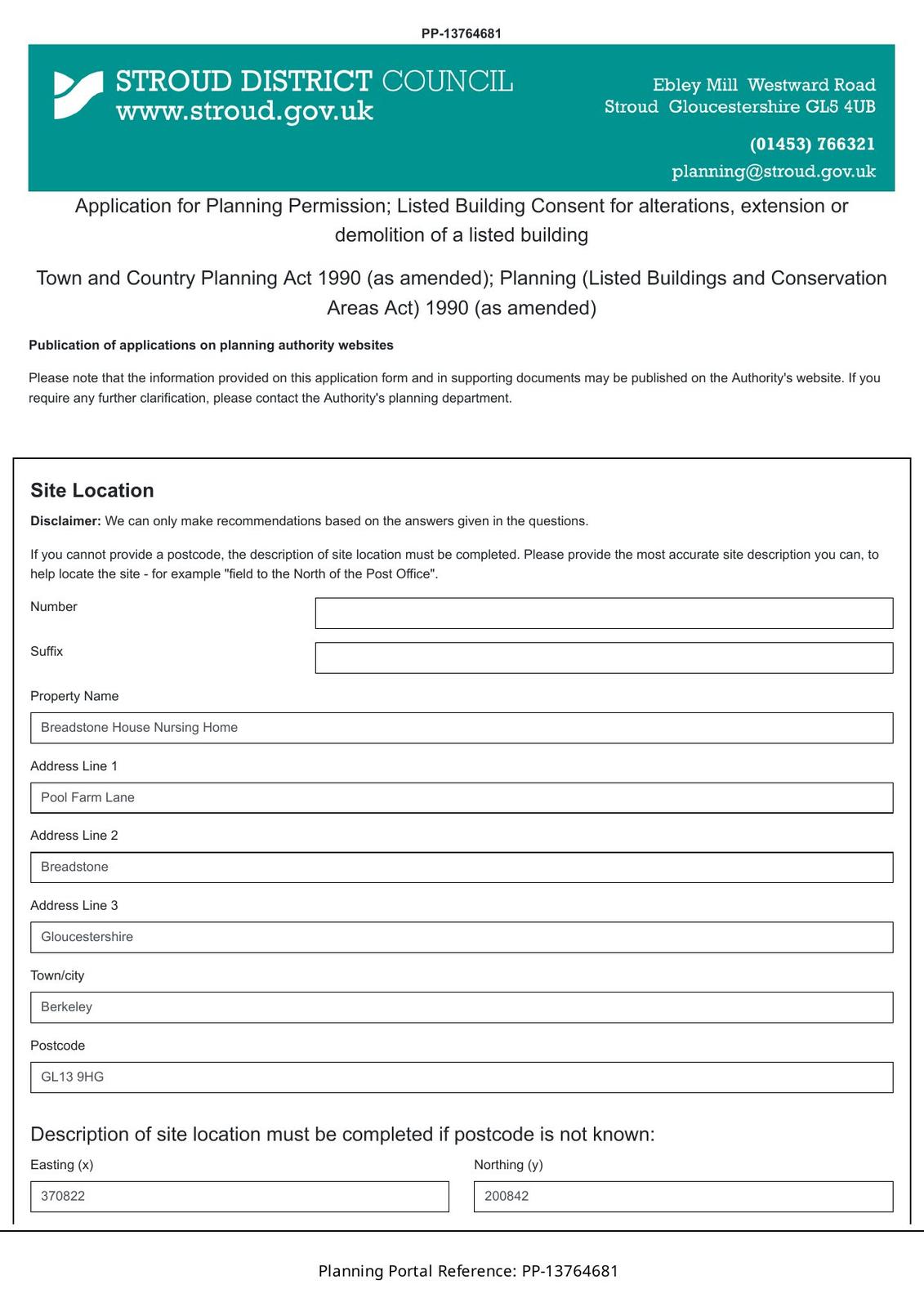 PP-13764681

STROUD DISTRICT COUNCIL
www.stroud.gov.uk

Ebley Mill Westward Road
Stroud Gloucestershire GL5 4UB

(01453) 766321
planning@stroud.gov.uk

Application for Planning Permission; Listed Building Consent for alterations, extension or demolition of a listed building

Town and Country Planning Act 1990 (as amended); Planning (Listed Buildings and Conservation Areas Act) 1990 (as amended)

Publication of applications on planning authority websites

Please note that the information provided on this application form and in supporting documents may be published on the Authority's website. If you require any further clarification, please contact the Authority's planning department.

Site Location

Disclaimer: We can only make recommendations based on the answers given in the questions.

If you cannot provide a postcode, the description of site location must be completed. Please provide the most accurate site description you can, to help locate the site - for example "field to the North of the Post Office".

Number

Suffix

Property Name

Breadstone House Nursing Home

Address Line 1

Pool Farm Lane

Address Line 2

Breadstone

Address Line 3

Gloucestershire

Town/city

Berkeley

Postcode

GL13 9HG

Description of site location must be completed if postcode is not known:

Easting (x)

370822

Northing (y)

200842

Planning Portal Reference: PP-13764681